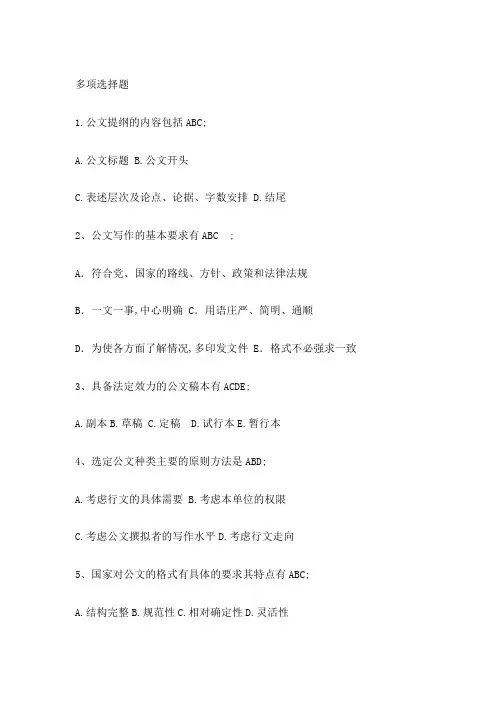 多项选择题

1.公文提纲的内容包括 ABC;

A.公文标题 B.公文开头

C.表述层次及论点、论据、字数安排 D.结尾

2、公文写作的基本要求有 ABC ;

A. 符合党、国家的路线、方针、政策和法律法规

B. 一文一事,中心明确 C. 用语庄严、简明、通顺

D. 为使各方面了解情况,多印发文件 E. 格式不必强求一致

3、具备法定效力的公文稿本有 ACDE;

A.副本 B.草稿 C.定稿 D.试行本 E.暂行本

4、选定公文种类主要的原则方法是 ABD;

A.考虑行文的具体需要 B.考虑本单位的权限

C.考虑公文撰拟者的写作水平 D.考虑行文走向

5、国家对公文的格式有具体的要求其特点有 ABC;

A.结构完整 B.规范性 C.相对确定性 D.灵活性